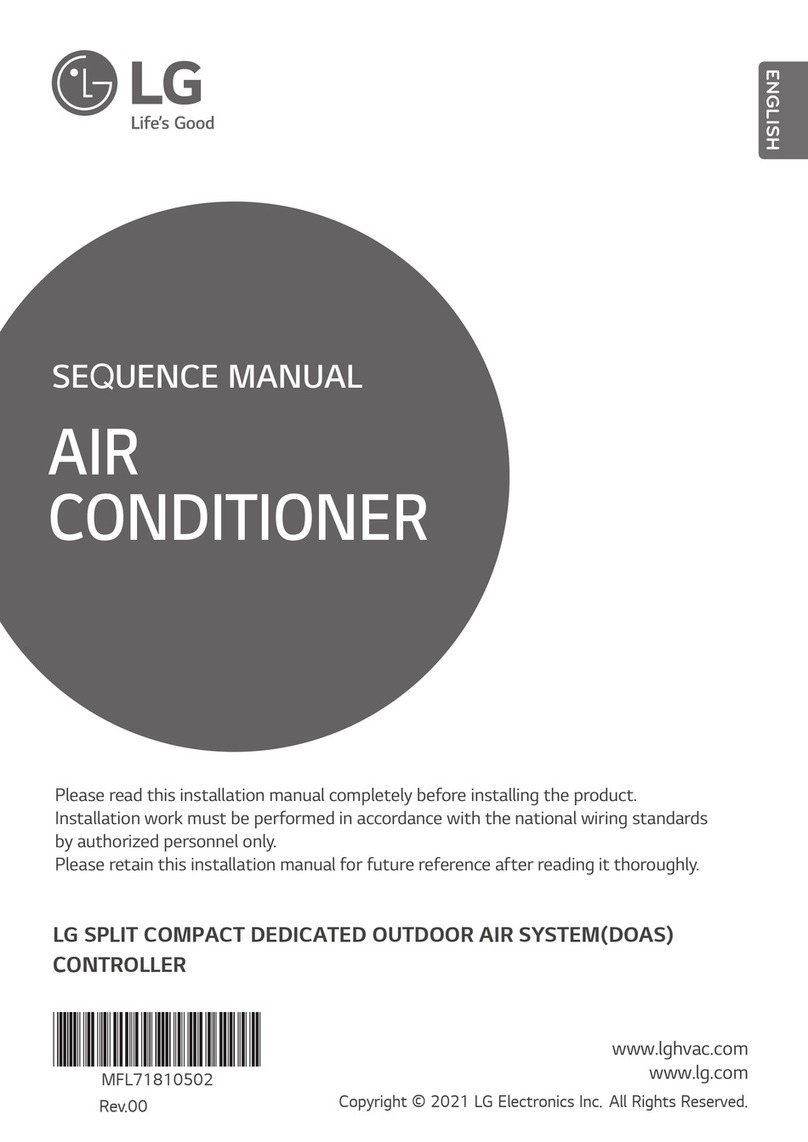 LG
Life's Good

ENGLISH

SEQUENCE MANUAL

AIR
CONDITIONER

Please read this installation manual completely before installing the product.
Installation work must be performed in accordance with the national wiring standards by authorized personnel only.
Please retain this installation manual for future reference after reading it thoroughly.

LG SPLIT COMPACT DEDICATED OUTDOOR AIR SYSTEM(DOAS) CONTROLLER

MFL71810502
Rev.00

www.lghvac.com
www.lg.com
Copyright © 2021 LG Electronics Inc. All Rights Reserved.